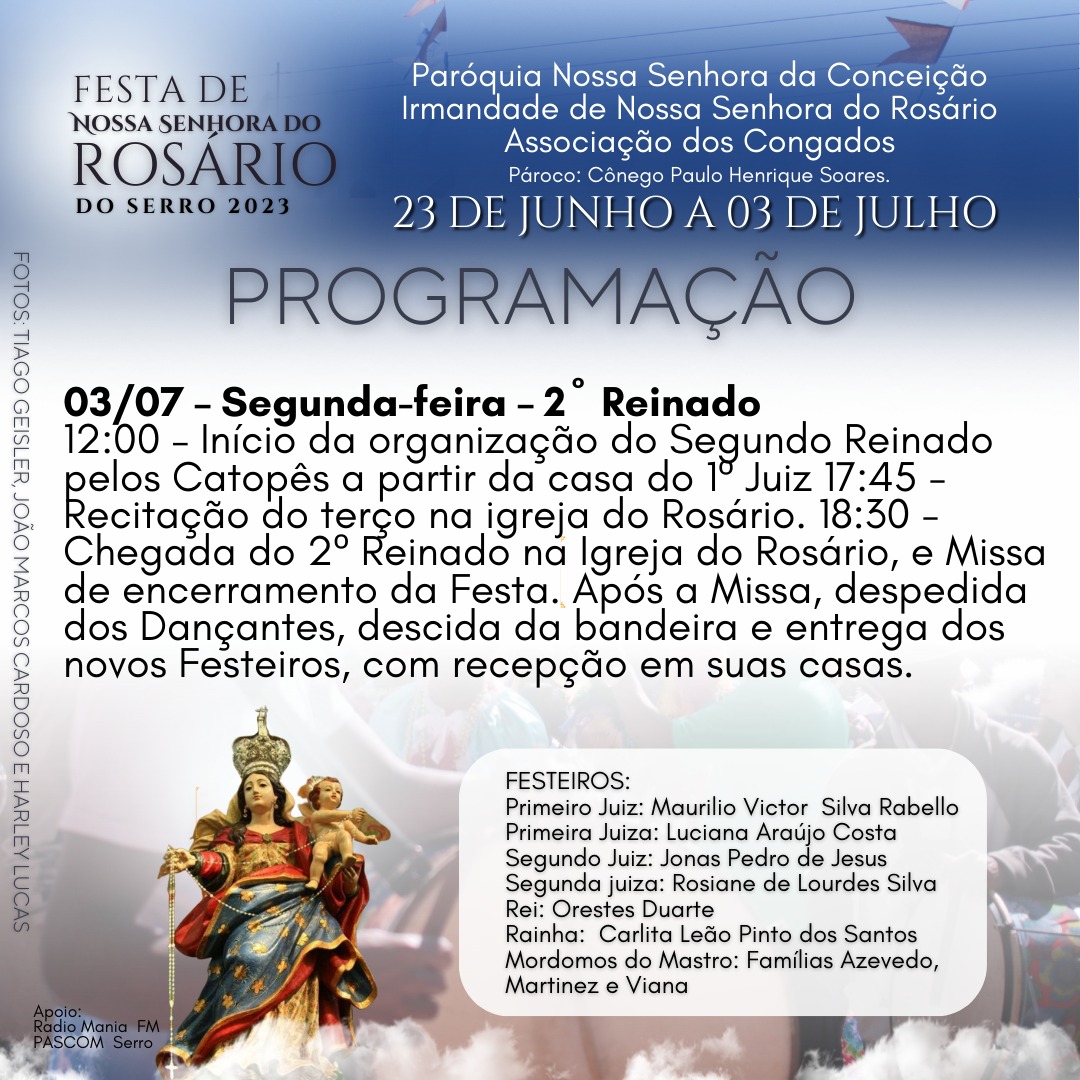 FESTA DE
NOSSA SENHORA DO
ROSÁRIO
DO SERRO 2023

Paróquia Nossa Senhora da Conceição
Irmandade de Nossa Senhora do Rosário
Associação dos Congados
Pároco: Cônego Paulo Henrique Soares.

23 DE JUNHO A 03 DE JULHO

PROGRAMAÇÃO

03/07 - Segunda-feira - 2° Reinado
12:00 - Início da organização do Segundo Reinado pelos Catopês a partir da casa do 1º Juiz 17:45 - Recitação do terço na igreja do Rosário. 18:30 - Chegada do 2º Reinado na Igreja do Rosário, e Missa de encerramento da Festa. Após a Missa, despedida dos Dançantes, descida da bandeira e entrega dos novos Festeiros, com recepção em suas casas.

FESTEIROS:
Primeiro Juiz: Maurilio Victor Silva Rabello
Primeira Juiza: Luciana Araújo Costa
Segundo Juiz: Jonas Pedro de Jesus
Segunda juiza: Rosiane de Lourdes Silva
Rei: Orestes Duarte
Rainha: Carlita Leão Pinto dos Santos
Mordomos do Mastro: Famílias Azevedo, Martinez e Viana

Apoio:
Radio Mania FM
PASCOM Serro

FOTOS: TIAGO GEISLER, JOÃO MARCOS CARDOSO E HARLEY LUCAS